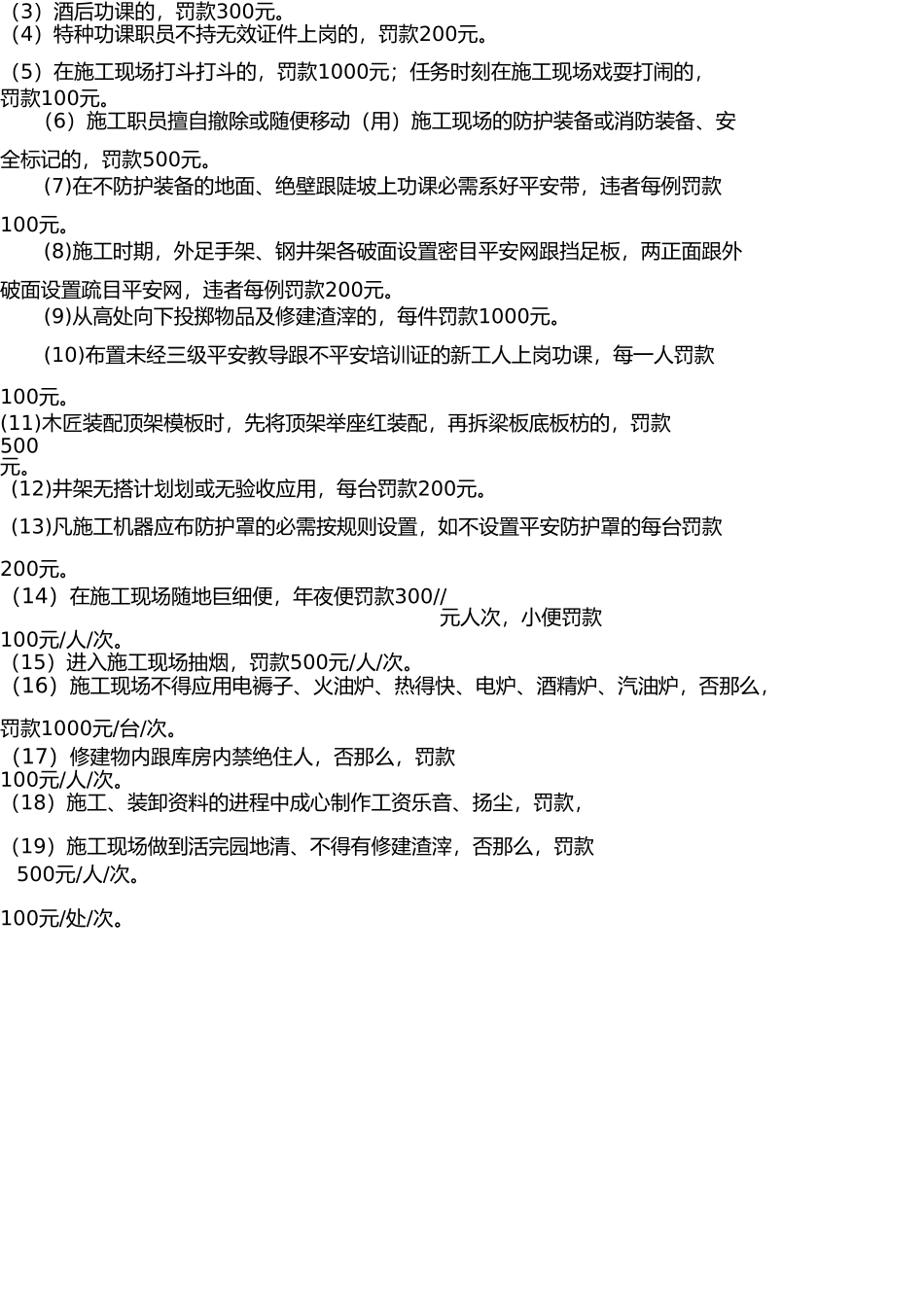 （3）酒后功课的，罚款300元。
（4）特种功课职员不持无效证件上岗的，罚款200元。

（5）在施工现场打斗打斗的，罚款1000元；任务时刻在施工现场戏耍打闹的，罚款100元。

（6）施工职员擅自撤除或随便移动（用）施工现场的防护装备或消防装备、安全标记的，罚款500元。

(7)在不防护装备的地面、绝壁跟陡坡上功课必需系好平安带，违者每例罚款100元。

(8)施工时期，外足手架、钢井架各破面设置密目平安网跟挡足板，两正面跟外破面设置疏目平安网，违者每例罚款200元。

(9)从高处向下投掷物品及修建渣滓的，每件罚款1000元。

(10)布置未经三级平安教导跟不平安培训证的新工人上岗功课，每一人罚款100元。

(11)木匠装配顶架模板时，先将顶架举座红装配，再拆梁板底板枋的，罚款500元。

(12)井架无搭计划划或无验收应用，每台罚款200元。

(13)凡施工机器应布防护罩的必需按规则设置，如不设置平安防护罩的每台罚款200元。

（14）在施工现场随地巨细便，年夜便罚款300//元人次，小便罚款100元/人/次。
（15）进入施工现场抽烟，罚款500元/人/次。
（16）施工现场不得应用电褥子、火油炉、热得快、电炉、酒精炉、汽油炉，否那么，罚款1000元/台/次。

（17）修建物内跟库房内禁绝住人，否那么，罚款100元/人/次。
（18）施工、装卸资料的进程中成心制作工资乐音、扬尘，罚款，

（19）施工现场做到活完园地清、不得有修建渣滓，否那么，罚款500元/人/次。

100元/处/次。